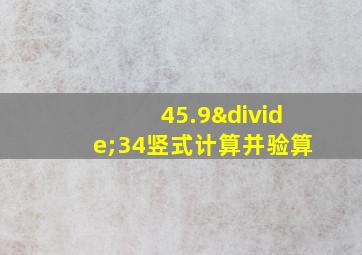 45.9&divide;34竖式计算并验算